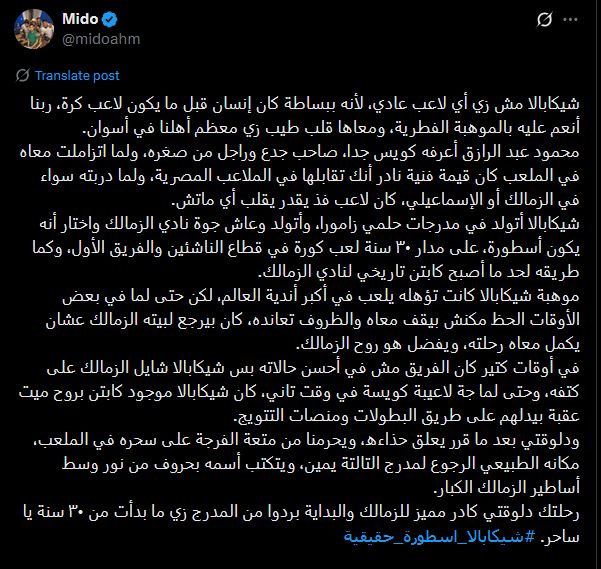 Mido
@midoahm

Translate post

شيكابالا مش زي أي لاعب عادي، لأنه ببساطة كان إنسان قبل ما يكون لاعب كرة، ربنا أنعم عليه بالموهبة الفطرية، ومعاها قلب طيب زي معظم أهلنا في أسوان.
محمود عبد الرازق أعرفه كويس جدا، صاحب جدع وراجل من صغره، ولما اتزاملت معاه في الملعب كان قيمة فنية نادر أنك تقابلها في الملاعب المصرية، ولما دربته سواء في الزمالك أو الإسماعيلي، كان لاعب فذ يقدر يقلب أي ماتش.
شيكابالا أتولد في مدرجات حلمي زامورا، وأتولد وعاش جوة نادي الزمالك واختار أنه يكون أسطورة، على مدار ٣٠ سنة لعب كورة في قطاع الناشئين والفريق الأول، وكما طريقه لحد ما أصبح كابتن تاريخي لنادي الزمالك.
موهبة شيكابالا كانت تؤهله يلعب في أكبر أندية العالم، لكن حتى لما في بعض الأوقات الحظ مكنش بيقف معاه والظروف تعانده، كان بيرجع لبيته الزمالك عشان يكمل معاه رحلته، ويفضل هو روح الزمالك.
في أوقات كتير كان الفريق مش في أحسن حالاته بس شيكابالا شايل الزمالك على كتفه، وحتى لما جة لاعيبة كويسة في وقت تاني، كان شيكابالا موجود كابتن بروح ميت عقبة بيدلهم على طريق البطولات ومنصات التتويج.
ودلوقتي بعد ما قرر يعلق حذاءه، ويحرمنا من متعة الفرجة على سحره في الملعب، مكانه الطبيعي الرجوع لمدرج التالتة يمين، ويتكتب أسمه بحروف من نور وسط أساطير الزمالك الكبار.
رحلتك دلوقتي كادر مميز للزمالك والبداية بردوا من المدرج زي ما بدأت من ٣٠ سنة يا ساحر. #شيكابالا_اسطورة_حقيقية